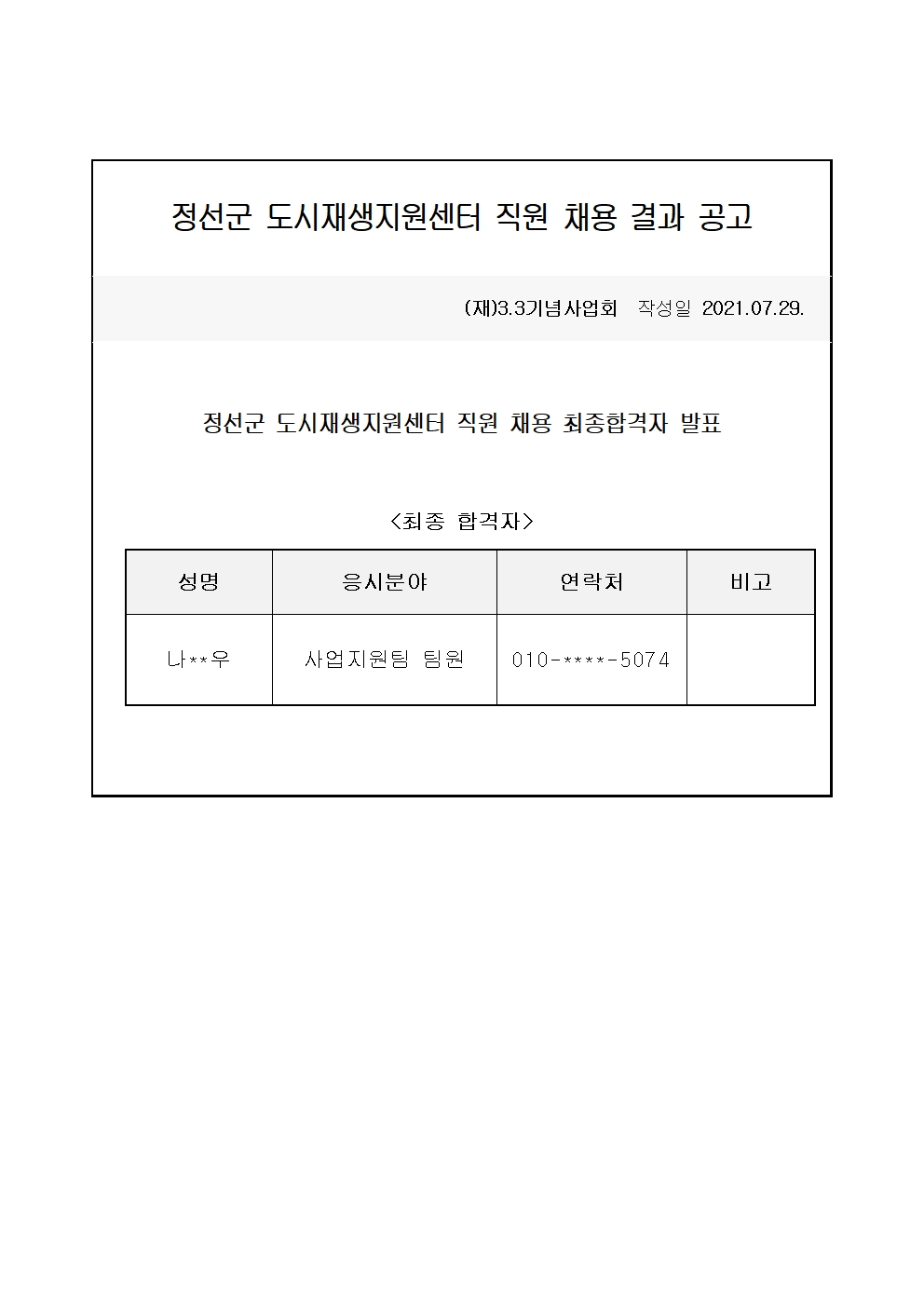 정선군 도시재생지원센터 직원 채용 결과 공고

(재)3.3기념사업회 작성일 2021.07.29.

정선군 도시재생지원센터 직원 채용 최종합격자 발표

<최종 합격자>

| 성명 | 응시분야 | 연락처 | 비고 |
|---|---|---|---|
| 나**우 | 사업지원팀 팀원 | 010-****-5074 | |